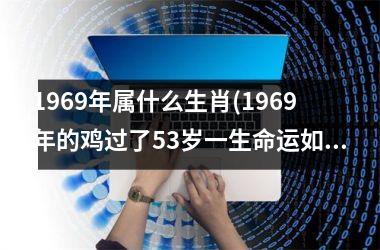 1969年属什么生肖(1969年的鸡过了53岁一生命运如...